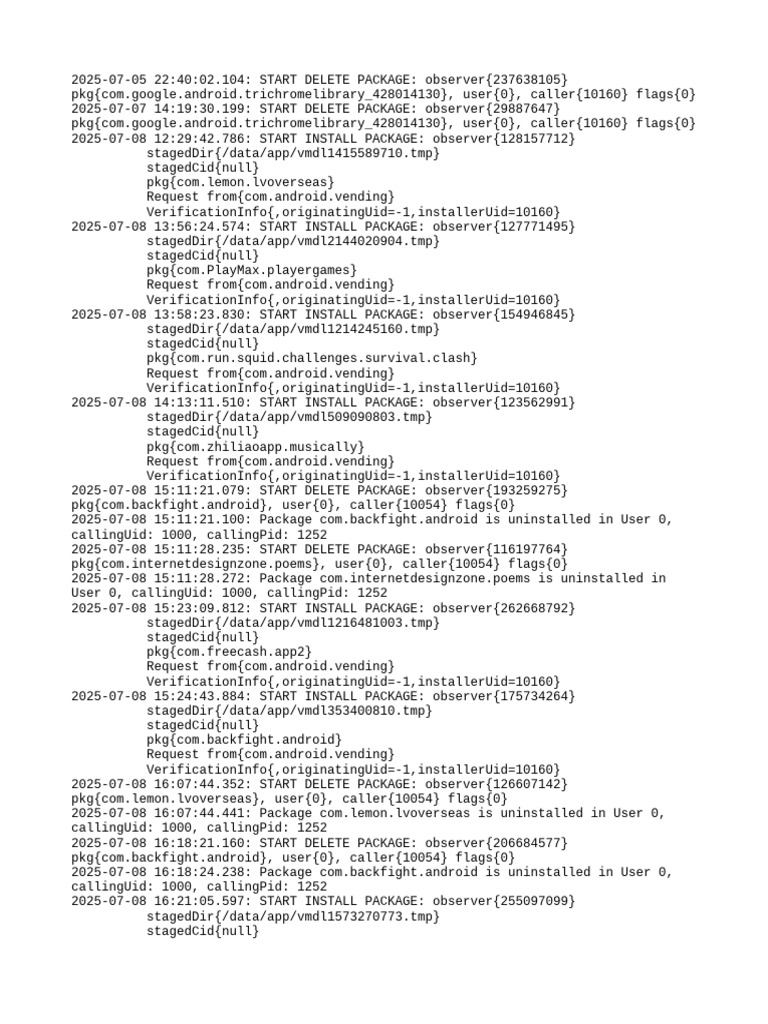 2025-07-05 22:40:02.104: START DELETE PACKAGE: observer{237638105}
pkg{com.google.android.trichromelibrary_428014130}, user{0}, caller{10160} flags{0}
2025-07-07 14:19:30.199: START DELETE PACKAGE: observer{29887647}
pkg{com.google.android.trichromelibrary_428014130}, user{0}, caller{10160} flags{0}
2025-07-08 12:29:42.786: START INSTALL PACKAGE: observer{128157712}
stagedDir{/data/app/vmdl1415589710.tmp}
stagedCid{null}
pkg{com.lemon.lvoverseas}
Request from{com.android.vending}
VerificationInfo{,originatingUid=-1,installerUid=10160}
2025-07-08 13:56:24.574: START INSTALL PACKAGE: observer{127771495}
stagedDir{/data/app/vmdl2144020904.tmp}
stagedCid{null}
pkg{com.PlayMax.playergames}
Request from{com.android.vending}
VerificationInfo{,originatingUid=-1,installerUid=10160}
2025-07-08 13:58:23.830: START INSTALL PACKAGE: observer{154946845}
stagedDir{/data/app/vmdl1214245160.tmp}
stagedCid{null}
pkg{com.run.squid.challenges.survival.clash}
Request from{com.android.vending}
VerificationInfo{,originatingUid=-1,installerUid=10160}
2025-07-08 14:13:11.510: START INSTALL PACKAGE: observer{123562991}
stagedDir{/data/app/vmdl509090803.tmp}
stagedCid{null}
pkg{com.zhiliaoapp.musically}
Request from{com.android.vending}
VerificationInfo{,originatingUid=-1,installerUid=10160}
2025-07-08 15:11:21.079: START DELETE PACKAGE: observer{193259275}
pkg{com.backfight.android}, user{0}, caller{10054} flags{0}
2025-07-08 15:11:21.100: Package com.backfight.android is uninstalled in User 0, callingUid: 1000, callingPid: 1252
2025-07-08 15:11:28.235: START DELETE PACKAGE: observer{116197764}
pkg{com.internetdesignzone.poems}, user{0}, caller{10054} flags{0}
2025-07-08 15:11:28.272: Package com.internetdesignzone.poems is uninstalled in User 0, callingUid: 1000, callingPid: 1252
2025-07-08 15:23:09.812: START INSTALL PACKAGE: observer{262668792}
stagedDir{/data/app/vmdl1216481003.tmp}
stagedCid{null}
pkg{com.freecash.app2}
Request from{com.android.vending}
VerificationInfo{,originatingUid=-1,installerUid=10160}
2025-07-08 15:24:43.884: START INSTALL PACKAGE: observer{175734264}
stagedDir{/data/app/vmdl353400810.tmp}
stagedCid{null}
pkg{com.backfight.android}
Request from{com.android.vending}
VerificationInfo{,originatingUid=-1,installerUid=10160}
2025-07-08 16:07:44.352: START DELETE PACKAGE: observer{126607142}
pkg{com.lemon.lvoverseas}, user{0}, caller{10054} flags{0}
2025-07-08 16:07:44.441: Package com.lemon.lvoverseas is uninstalled in User 0, callingUid: 1000, callingPid: 1252
2025-07-08 16:18:21.160: START DELETE PACKAGE: observer{206684577}
pkg{com.backfight.android}, user{0}, caller{10054} flags{0}
2025-07-08 16:18:24.238: Package com.backfight.android is uninstalled in User 0, callingUid: 1000, callingPid: 1252
2025-07-08 16:21:05.597: START INSTALL PACKAGE: observer{255097099}
stagedDir{/data/app/vmdl1573270773.tmp}
stagedCid{null}